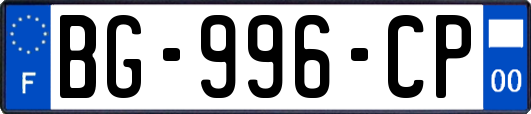 F

BG-996-CP

00